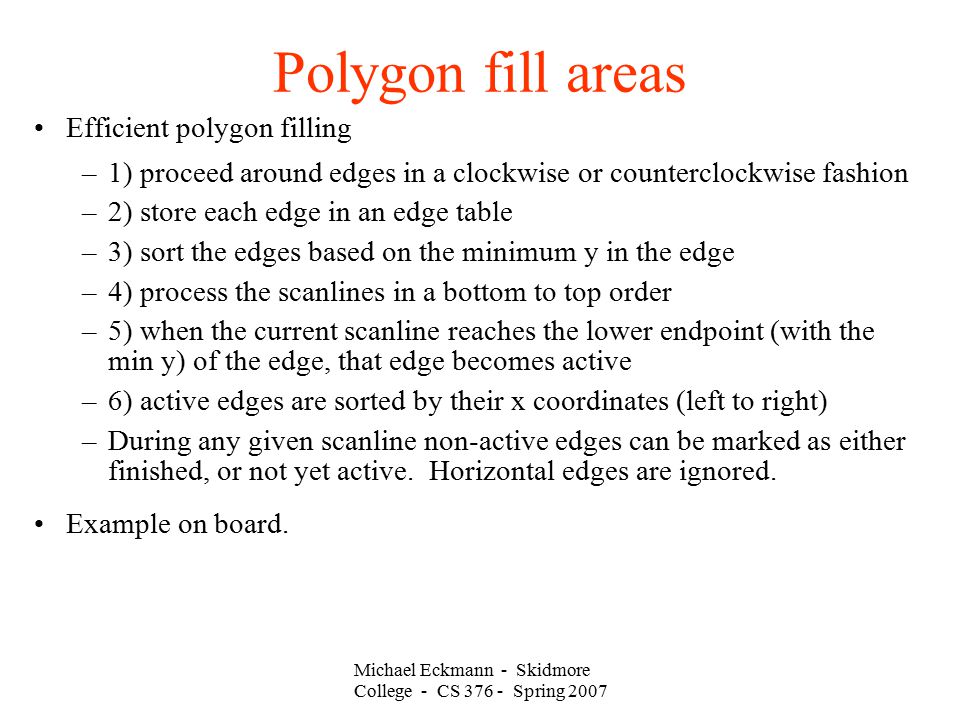 Polygon fill areas

• Efficient polygon filling

– 1) proceed around edges in a clockwise or counterclockwise fashion

– 2) store each edge in an edge table

– 3) sort the edges based on the minimum y in the edge

– 4) process the scanlines in a bottom to top order

– 5) when the current scanline reaches the lower endpoint (with the min y) of the edge, that edge becomes active

– 6) active edges are sorted by their x coordinates (left to right)

– During any given scanline non-active edges can be marked as either finished, or not yet active. Horizontal edges are ignored.

• Example on board.

Michael Eckmann - Skidmore College - CS 376 - Spring 2007